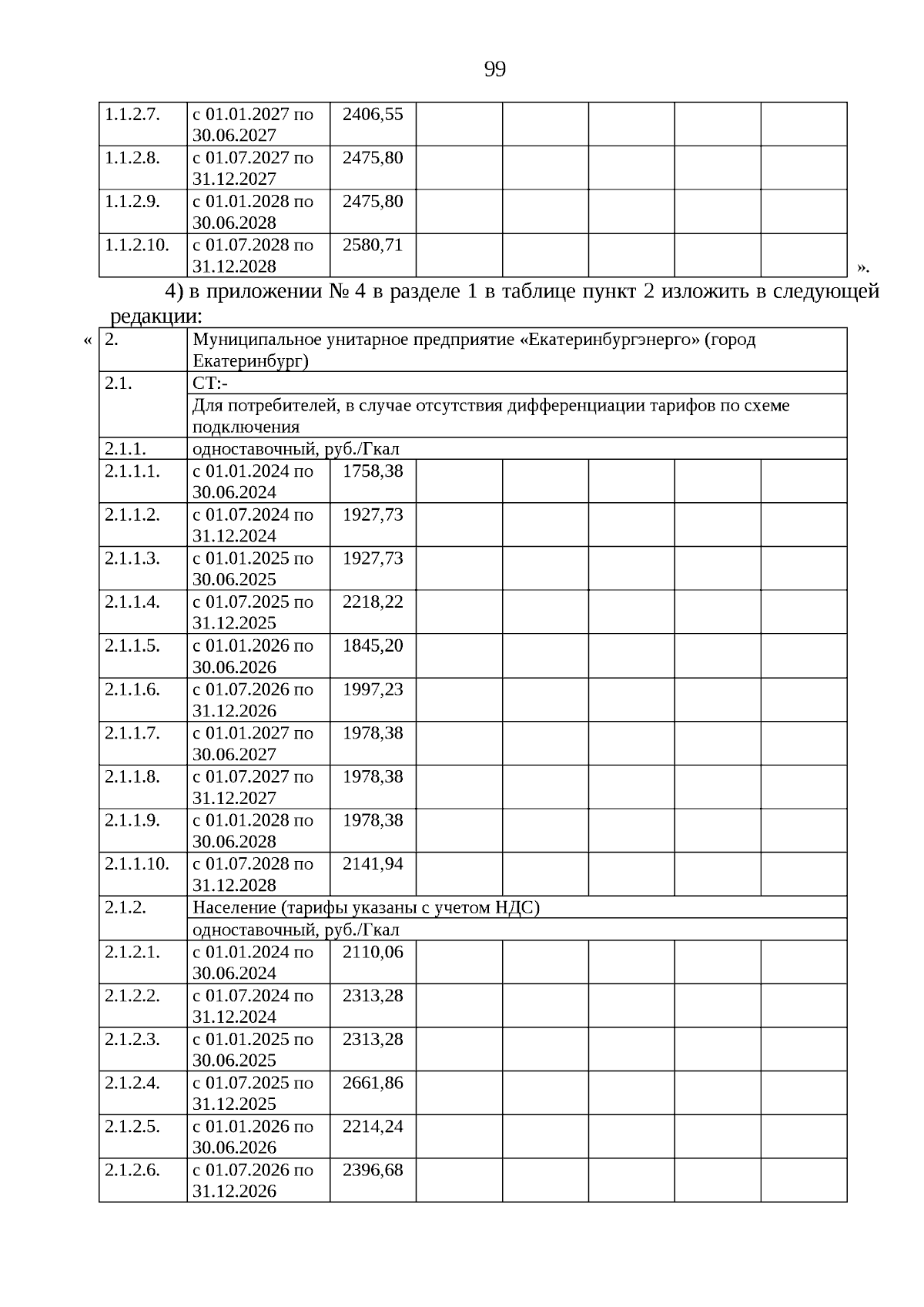 99

| | | | | | | | |
|---|---|---|---|---|---|---|---|
| 1.1.2.7. | с 01.01.2027 по 30.06.2027 | 2406,55 | | | | | |
| 1.1.2.8. | с 01.07.2027 по 31.12.2027 | 2475,80 | | | | | |
| 1.1.2.9. | с 01.01.2028 по 30.06.2028 | 2475,80 | | | | | |
| 1.1.2.10. | с 01.07.2028 по 31.12.2028 | 2580,71 | | | | | |

».

4) в приложении № 4 в разделе 1 в таблице пункт 2 изложить в следующей редакции:

«

| | | | | | | | |
|---|---|---|---|---|---|---|---|
| 2. | Муниципальное унитарное предприятие «Екатеринбургэнерго» (город Екатеринбург) | | | | | | |
| 2.1. | СТ:- | | | | | | |
| | Для потребителей, в случае отсутствия дифференциации тарифов по схеме подключения | | | | | | |
| 2.1.1. | одноставочный, руб./Гкал | | | | | | |
| 2.1.1.1. | с 01.01.2024 по 30.06.2024 | 1758,38 | | | | | |
| 2.1.1.2. | с 01.07.2024 по 31.12.2024 | 1927,73 | | | | | |
| 2.1.1.3. | с 01.01.2025 по 30.06.2025 | 1927,73 | | | | | |
| 2.1.1.4. | с 01.07.2025 по 31.12.2025 | 2218,22 | | | | | |
| 2.1.1.5. | с 01.01.2026 по 30.06.2026 | 1845,20 | | | | | |
| 2.1.1.6. | с 01.07.2026 по 31.12.2026 | 1997,23 | | | | | |
| 2.1.1.7. | с 01.01.2027 по 30.06.2027 | 1978,38 | | | | | |
| 2.1.1.8. | с 01.07.2027 по 31.12.2027 | 1978,38 | | | | | |
| 2.1.1.9. | с 01.01.2028 по 30.06.2028 | 1978,38 | | | | | |
| 2.1.1.10. | с 01.07.2028 по 31.12.2028 | 2141,94 | | | | | |
| 2.1.2. | Население (тарифы указаны с учетом НДС) | | | | | | |
| | одноставочный, руб./Гкал | | | | | | |
| 2.1.2.1. | с 01.01.2024 по 30.06.2024 | 2110,06 | | | | | |
| 2.1.2.2. | с 01.07.2024 по 31.12.2024 | 2313,28 | | | | | |
| 2.1.2.3. | с 01.01.2025 по 30.06.2025 | 2313,28 | | | | | |
| 2.1.2.4. | с 01.07.2025 по 31.12.2025 | 2661,86 | | | | | |
| 2.1.2.5. | с 01.01.2026 по 30.06.2026 | 2214,24 | | | | | |
| 2.1.2.6. | с 01.07.2026 по 31.12.2026 | 2396,68 | | | | | |